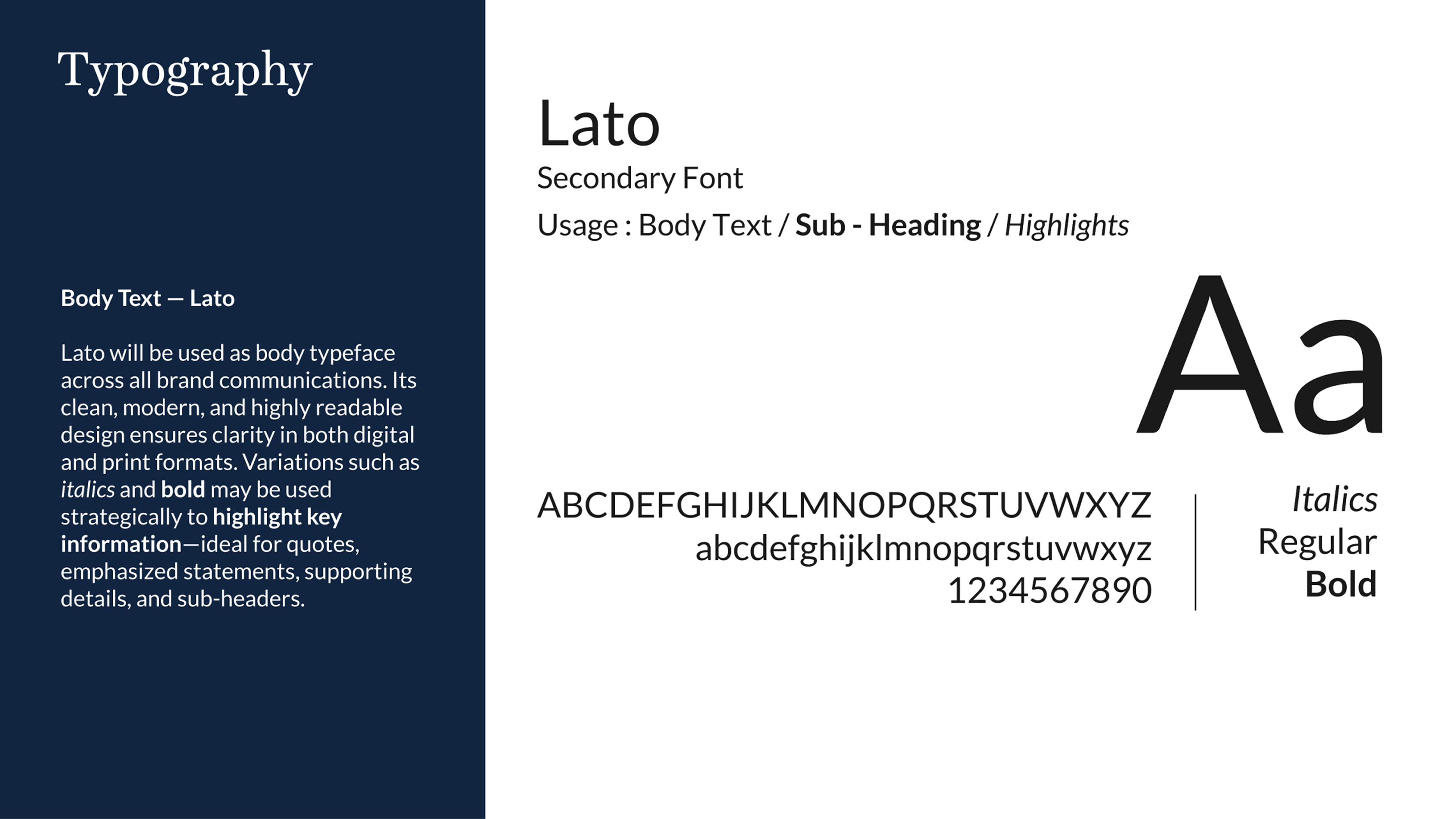 Typography

Body Text — Lato

Lato will be used as body typeface across all brand communications. Its clean, modern, and highly readable design ensures clarity in both digital and print formats. Variations such as italics and bold may be used strategically to highlight key information—ideal for quotes, emphasized statements, supporting details, and sub-headers.

Lato

Secondary Font

Usage : Body Text / Sub - Heading / Highlights

Aa

ABCDEFGHIJKLMNOPQRSTUVWXYZ
abcdefghijklmnopqrstuvwxyz
1234567890

Italics
Regular
Bold